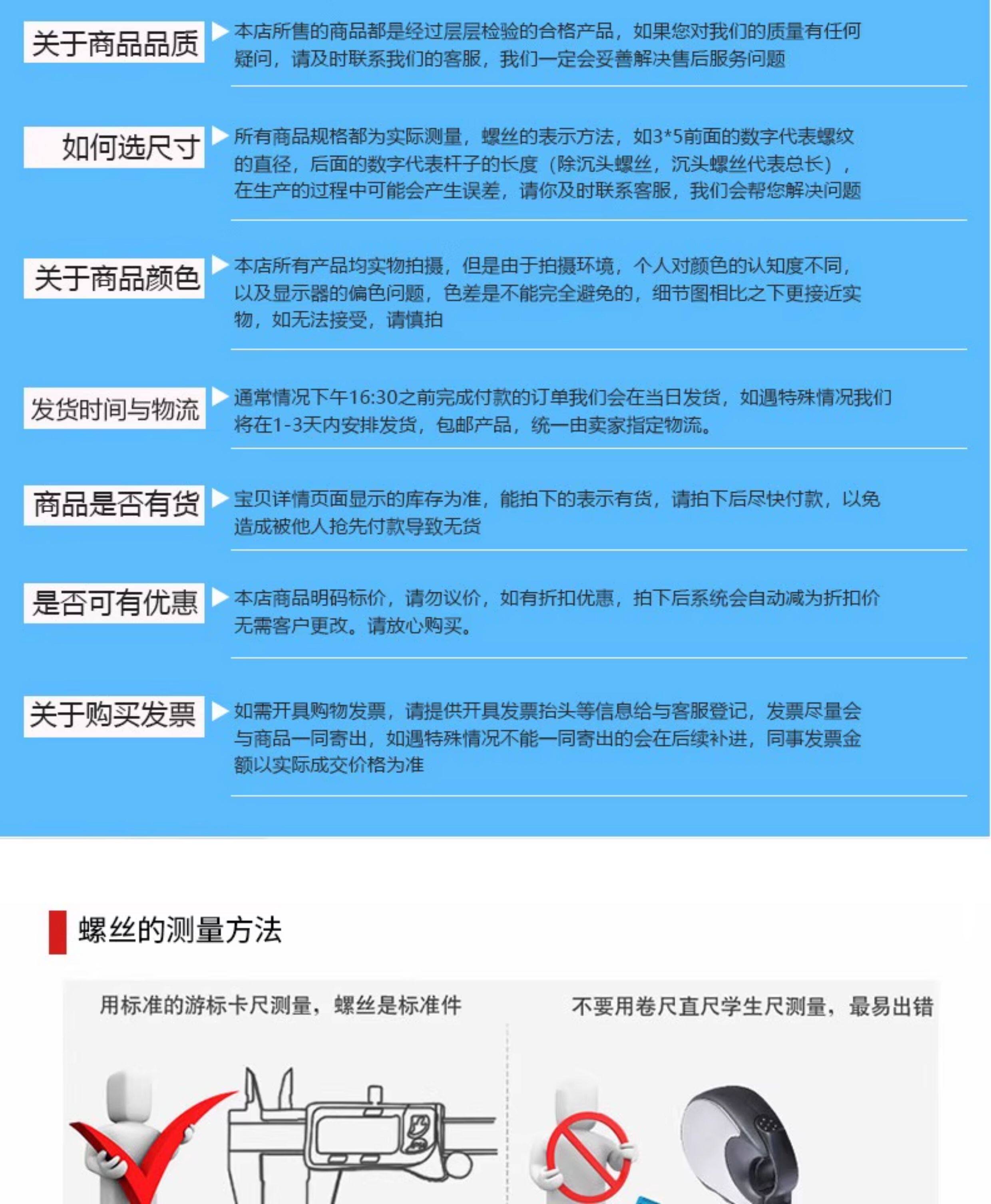 关于商品品质

本店所售的商品都是经过层层检验的合格产品，如果您对我们的质量有任何疑问，请及时联系我们的客服，我们一定会妥善解决售后服务问题

如何选尺寸

所有商品规格都为实际测量，螺丝的表示方法，如3*5前面的数字代表螺纹的直径，后面的数字代表杆子的长度（除沉头螺丝，沉头螺丝代表总长），在生产的过程中可能会产生误差，请你及时联系客服，我们会帮您解决问题

关于商品颜色

本店所有产品均实物拍摄，但是由于拍摄环境，个人对颜色的认知度不同，以及显示器的偏色问题，色差是不能完全避免的，细节图相比之下更接近实物，如无法接受，请慎拍

发货时间与物流

通常情况下午16:30之前完成付款的订单我们会在当日发货，如遇特殊情况我们将在1-3天内安排发货，包邮产品，统一由卖家指定物流。

商品是否有货

宝贝详情页面显示的库存为准，能拍下的表示有货，请拍下后尽快付款，以免造成被他人抢先付款导致无货

是否可有优惠

本店商品明码标价，请勿议价，如有折扣优惠，拍下后系统会自动减为折扣价无需客户更改。请放心购买。

关于购买发票

如需开具购物发票，请提供开具发票抬头等信息给与客服登记，发票尽量会与商品一同寄出，如遇特殊情况不能一同寄出的会在后续补进，同事发票金额以实际成交价格为准

螺丝的测量方法

用标准的游标卡尺测量，螺丝是标准件

不要用卷尺直尺学生尺测量，最易出错